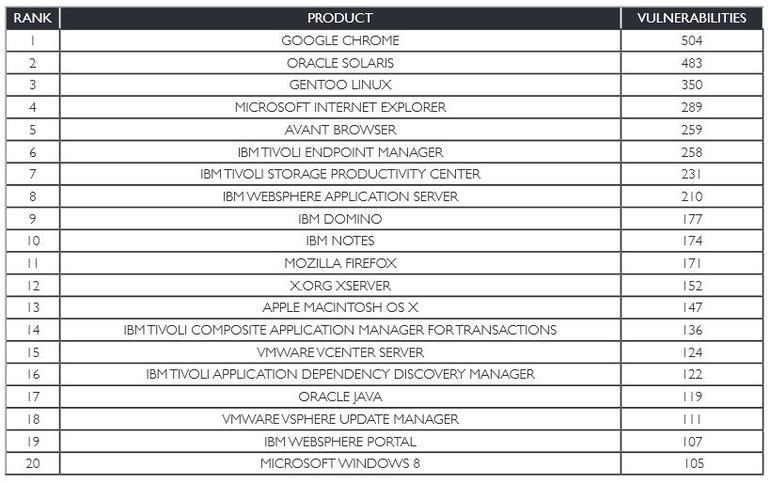 | RANK | PRODUCT | VULNERABILITIES |
|---|---|---|
| 1 | GOOGLE CHROME | 504 |
| 2 | ORACLE SOLARIS | 483 |
| 3 | GENTOO LINUX | 350 |
| 4 | MICROSOFT INTERNET EXPLORER | 289 |
| 5 | AVANT BROWSER | 259 |
| 6 | IBM TIVOLI ENDPOINT MANAGER | 258 |
| 7 | IBM TIVOLI STORAGE PRODUCTIVITY CENTER | 231 |
| 8 | IBM WEBSPHERE APPLICATION SERVER | 210 |
| 9 | IBM DOMINO | 177 |
| 10 | IBM NOTES | 174 |
| 11 | MOZILLA FIREFOX | 171 |
| 12 | X.ORG XSERVER | 152 |
| 13 | APPLE MACINTOSH OS X | 147 |
| 14 | IBM TIVOLI COMPOSITE APPLICATION MANAGER FOR TRANSACTIONS | 136 |
| 15 | VMWARE VCENTER SERVER | 124 |
| 16 | IBM TIVOLI APPLICATION DEPENDENCY DISCOVERY MANAGER | 122 |
| 17 | ORACLE JAVA | 119 |
| 18 | VMWARE VSPHERE UPDATE MANAGER | 111 |
| 19 | IBM WEBSPHERE PORTAL | 107 |
| 20 | MICROSOFT WINDOWS 8 | 105 |